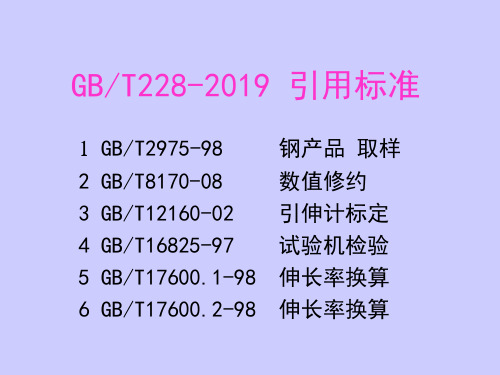 GB/T228-2019 引用标准

1 GB/T2975-98 钢产品 取样
2 GB/T8170-08 数值修约
3 GB/T12160-02 引伸计标定
4 GB/T16825-97 试验机检验
5 GB/T17600.1-98 伸长率换算
6 GB/T17600.2-98 伸长率换算